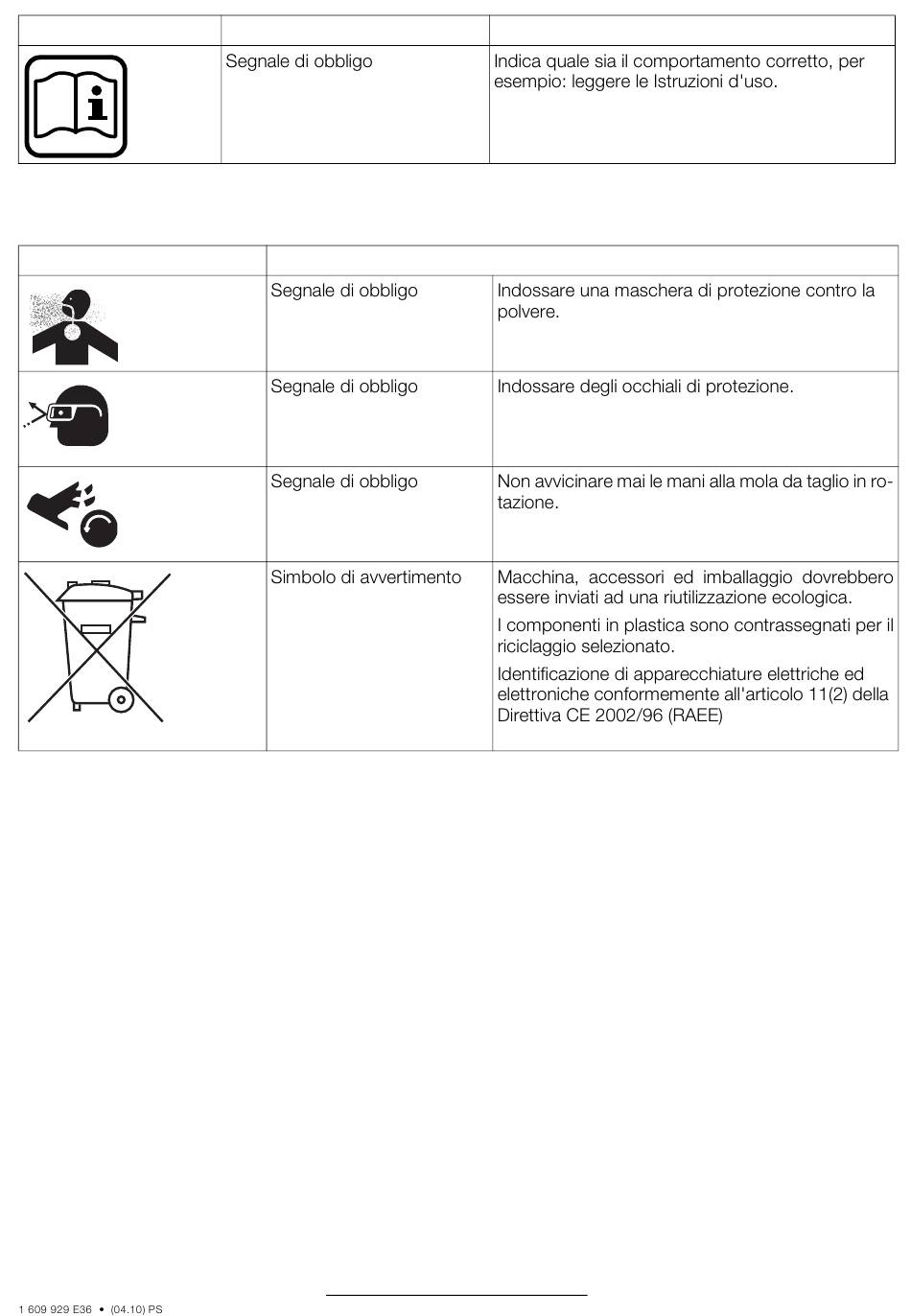 | | | |
|---|---|---|
| | Segnale di obbligo | Indica quale sia il comportamento corretto, per esempio: leggere le Istruzioni d'uso. |

| | | |
|---|---|---|
| | Segnale di obbligo | Indossare una maschera di protezione contro la polvere. |
| | Segnale di obbligo | Indossare degli occhiali di protezione. |
| | Segnale di obbligo | Non avvicinare mai le mani alla mola da taglio in rotazione. |
| | Simbolo di avvertimento | Macchina, accessori ed imballaggio dovrebbero essere inviati ad una riutilizzazione ecologica. I componenti in plastica sono contrassegnati per il riciclaggio selezionato. Identificazione di apparecchiature elettriche ed elettroniche conformemente all'articolo 11(2) della Direttiva CE 2002/96 (RAEE) |

1 609 929 E36 • (04.10) PS